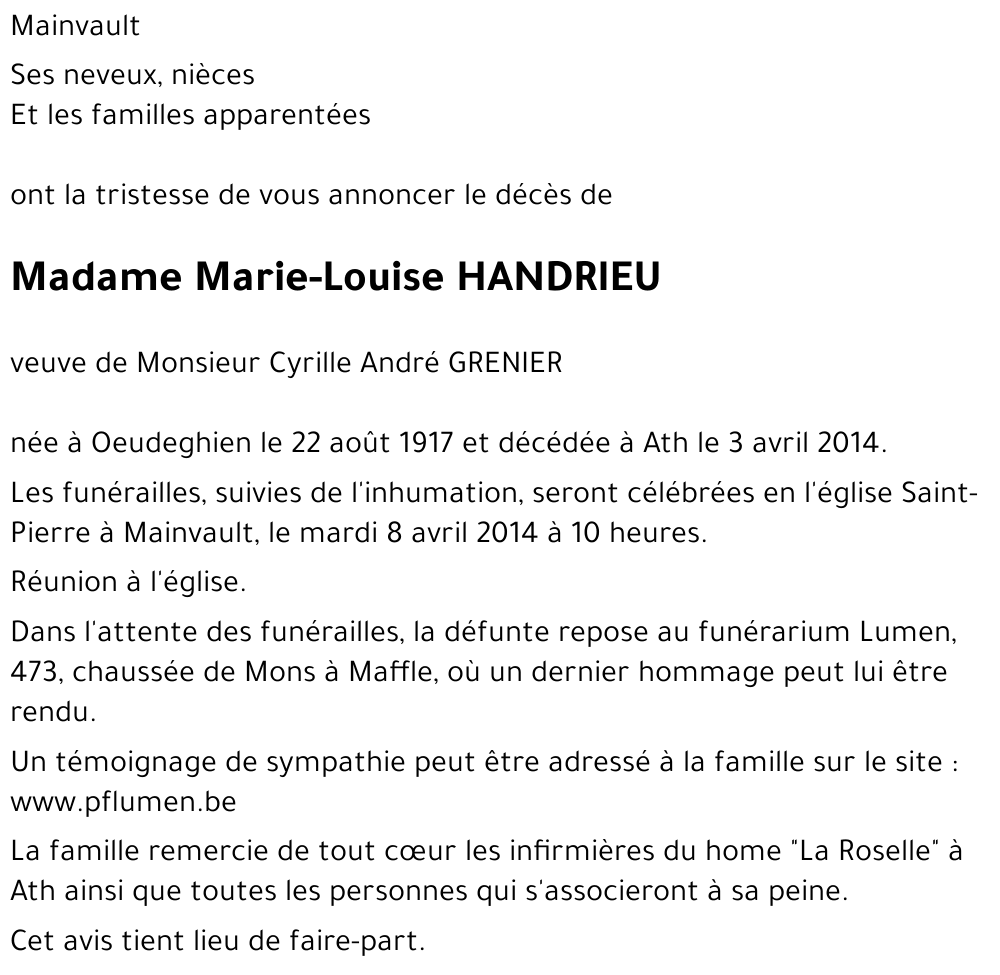 Mainvault

Ses neveux, nièces
Et les familles apparentées

ont la tristesse de vous annoncer le décès de

Madame Marie-Louise HANDRIEU

veuve de Monsieur Cyrille André GRENIER

née à Oeudeghien le 22 août 1917 et décédée à Ath le 3 avril 2014.

Les funérailles, suivies de l'inhumation, seront célébrées en l'église Saint-Pierre à Mainvault, le mardi 8 avril 2014 à 10 heures.

Réunion à l'église.

Dans l'attente des funérailles, la défunte repose au funérarium Lumen, 473, chaussée de Mons à Maffle, où un dernier hommage peut lui être rendu.

Un témoignage de sympathie peut être adressé à la famille sur le site : www.pflumen.be

La famille remercie de tout cœur les infirmières du home "La Roselle" à Ath ainsi que toutes les personnes qui s'associeront à sa peine.

Cet avis tient lieu de faire-part.